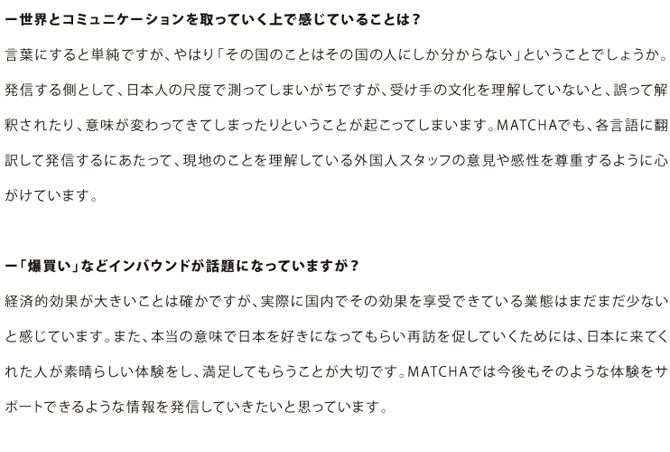 ー世界とコミュニケーションを取っていく上で感じていることは？

言葉にすると単純ですが、やはり「その国のことはその国の人にしか分からない」ということでしょうか。発信する側として、日本人の尺度で測ってしまいがちですが、受け手の文化を理解していないと、誤って解釈されたり、意味が変わってきてしまったりということが起こってしまいます。MATCHAでも、各言語に翻訳して発信するにあたって、現地のことを理解している外国人スタッフの意見や感性を尊重するように心がけています。

ー「爆買い」などインバウンドが話題になっていますが？

経済的効果が大きいことは確かですが、実際に国内でその効果を享受できている業態はまだまだ少ないと感じています。また、本当の意味で日本を好きになってもらい再訪を促していくためには、日本に来てくれた人が素晴らしい体験をし、満足してもらうことが大切です。MATCHAでは今後もそのような体験をサポートできるような情報を発信していきたいと思っています。